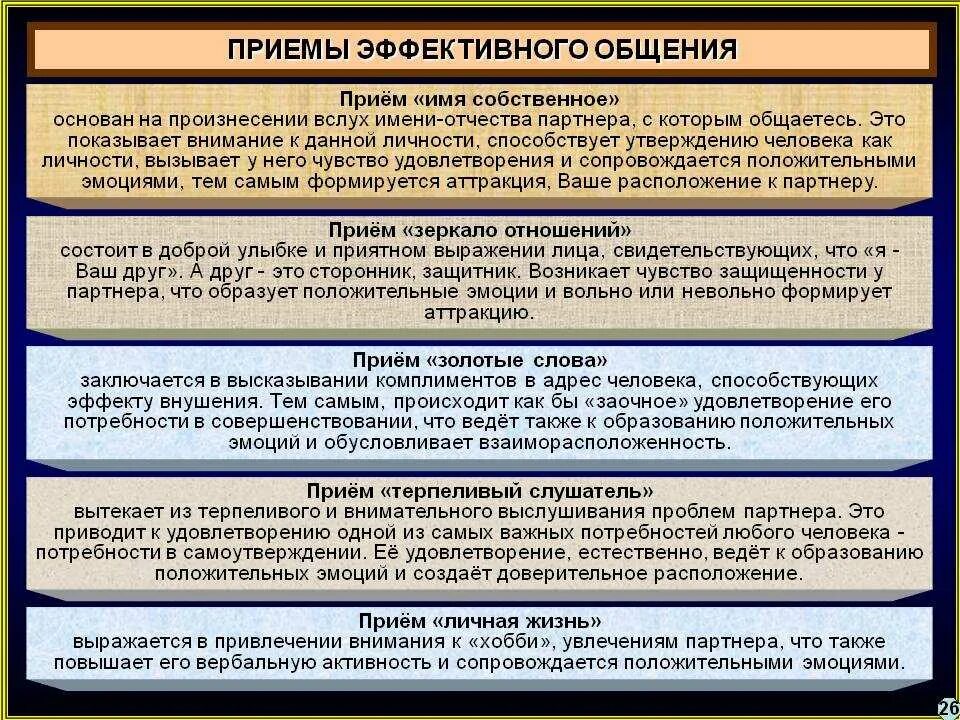 ПРИЕМЫ ЭФФЕКТИВНОГО ОБЩЕНИЯ

Приём «имя собственное»
основан на произнесении вслух имени-отчества партнера, с которым общаетесь. Это показывает внимание к данной личности, способствует утверждению человека как личности, вызывает у него чувство удовлетворения и сопровождается положительными эмоциями, тем самым формируется аттракция, Ваше расположение к партнеру.

Приём «зеркало отношений»
состоит в доброй улыбке и приятном выражении лица, свидетельствующих, что «я - Ваш друг». А друг - это сторонник, защитник. Возникает чувство защищенности у партнера, что образует положительные эмоции и вольно или невольно формирует аттракцию.

Приём «золотые слова»
заключается в высказывании комплиментов в адрес человека, способствующих эффекту внушения. Тем самым, происходит как бы «заочное» удовлетворение его потребности в совершенствовании, что ведёт также к образованию положительных эмоций и обусловливает взаиморасположенность.

Приём «терпеливый слушатель»
вытекает из терпеливого и внимательного выслушивания проблем партнера. Это приводит к удовлетворению одной из самых важных потребностей любого человека - потребности в самоутверждении. Её удовлетворение, естественно, ведёт к образованию положительных эмоций и создаёт доверительное расположение.

Приём «личная жизнь»
выражается в привлечении внимания к «хобби», увлечениям партнера, что также повышает его вербальную активность и сопровождается положительными эмоциями.

26